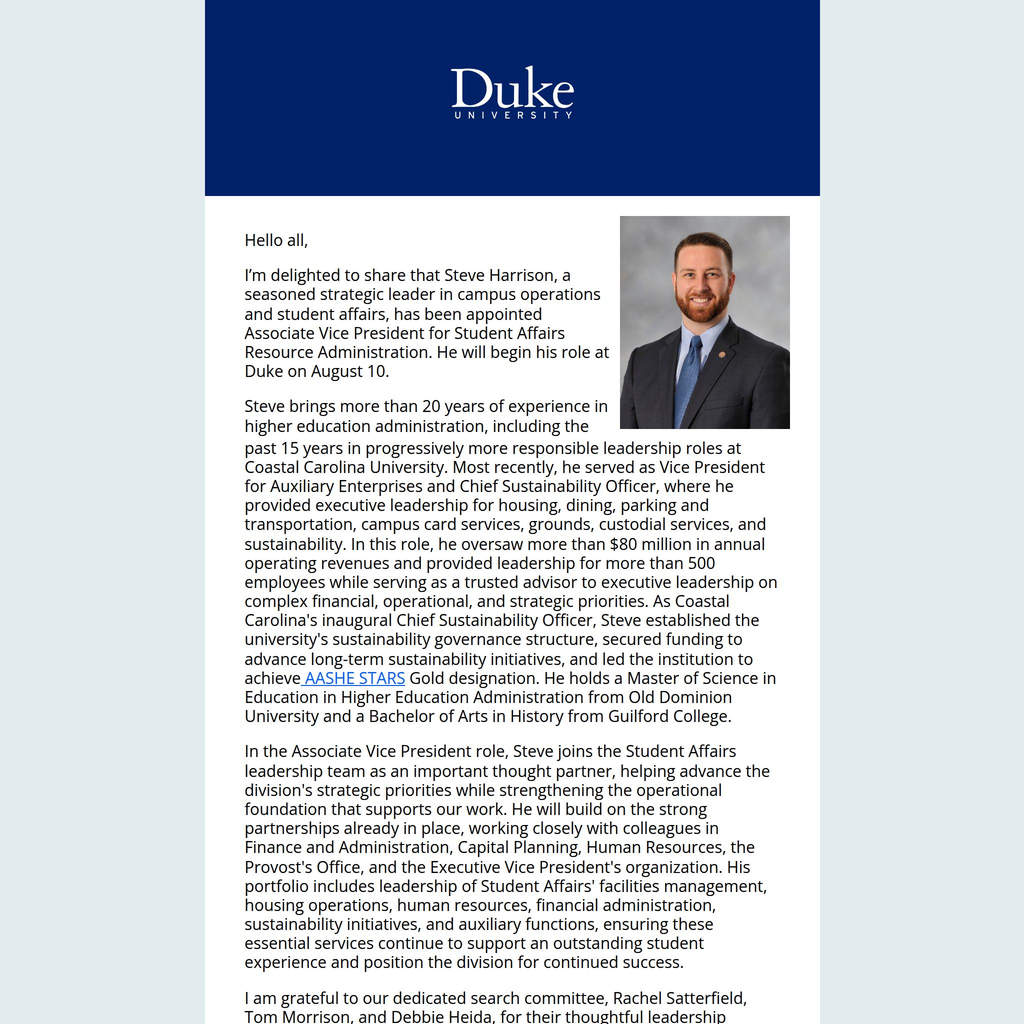 Duke
UNIVERSITY

Hello all,

I'm delighted to share that Steve Harrison, a seasoned strategic leader in campus operations and student affairs, has been appointed Associate Vice President for Student Affairs Resource Administration. He will begin his role at Duke on August 10.

Steve brings more than 20 years of experience in higher education administration, including the past 15 years in progressively more responsible leadership roles at Coastal Carolina University. Most recently, he served as Vice President for Auxiliary Enterprises and Chief Sustainability Officer, where he provided executive leadership for housing, dining, parking and transportation, campus card services, grounds, custodial services, and sustainability. In this role, he oversaw more than $80 million in annual operating revenues and provided leadership for more than 500 employees while serving as a trusted advisor to executive leadership on complex financial, operational, and strategic priorities. As Coastal Carolina's inaugural Chief Sustainability Officer, Steve established the university's sustainability governance structure, secured funding to advance long-term sustainability initiatives, and led the institution to achieve AASHE STARS Gold designation. He holds a Master of Science in Education in Higher Education Administration from Old Dominion University and a Bachelor of Arts in History from Guilford College.

In the Associate Vice President role, Steve joins the Student Affairs leadership team as an important thought partner, helping advance the division's strategic priorities while strengthening the operational foundation that supports our work. He will build on the strong partnerships already in place, working closely with colleagues in Finance and Administration, Capital Planning, Human Resources, the Provost's Office, and the Executive Vice President's organization. His portfolio includes leadership of Student Affairs' facilities management, housing operations, human resources, financial administration, sustainability initiatives, and auxiliary functions, ensuring these essential services continue to support an outstanding student experience and position the division for continued success.

I am grateful to our dedicated search committee, Rachel Satterfield, Tom Morrison, and Debbie Heida, for their thoughtful leadership